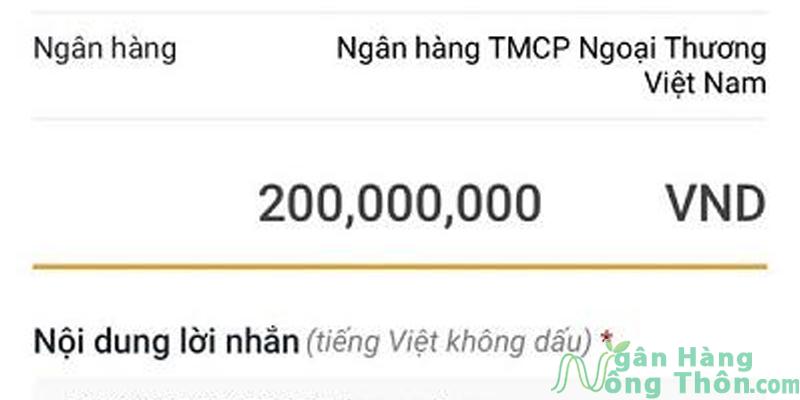 Ngân hàng

Ngân hàng TMCP Ngoại Thương Việt Nam

200,000,000 VND

Nội dung lời nhắn (tiếng Việt không dấu) *

Ngân Hàng Nông Thôn.com